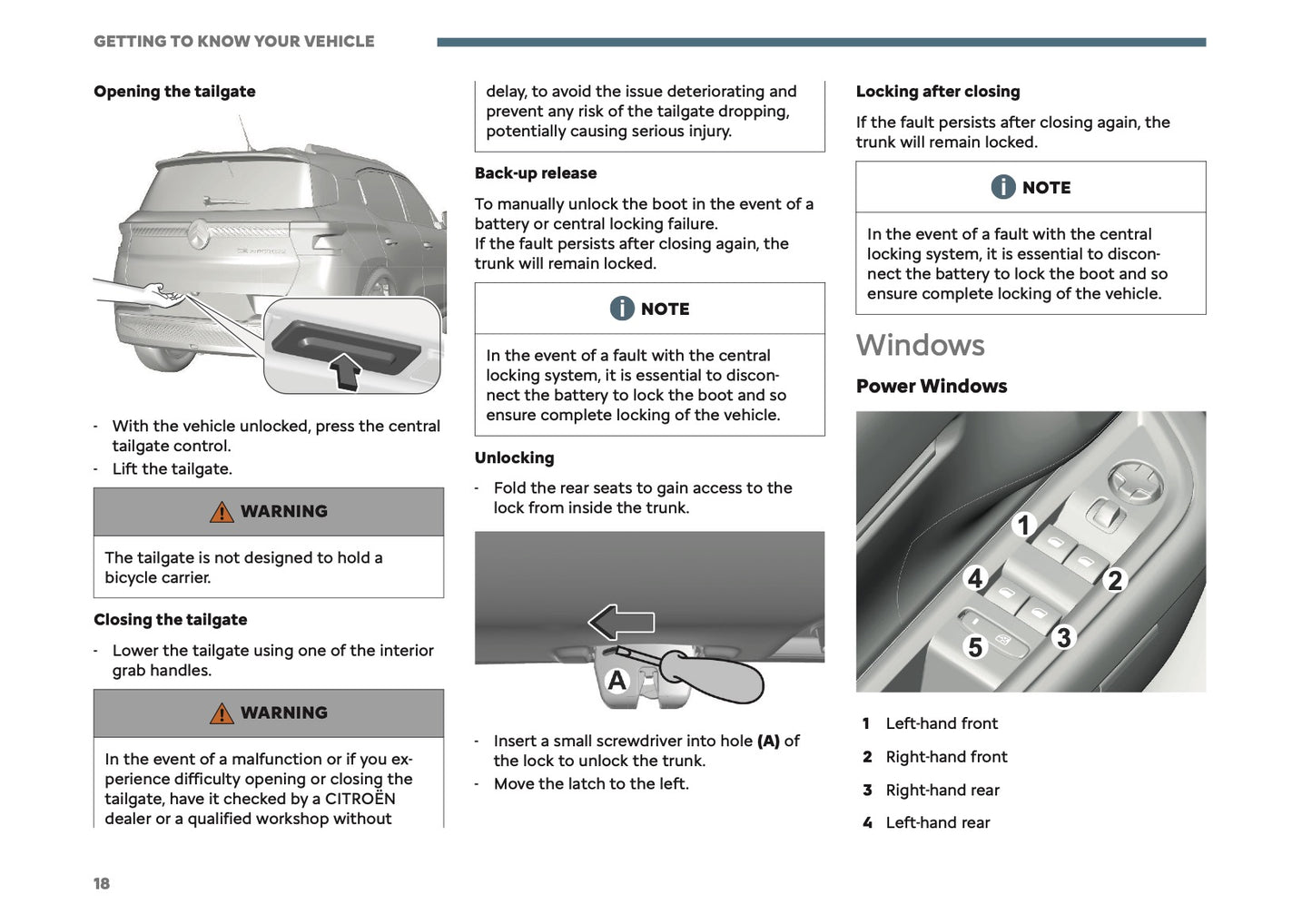 GETTING TO KNOW YOUR VEHICLE

Opening the tailgate

- With the vehicle unlocked, press the central tailgate control.
- Lift the tailgate.

WARNING

The tailgate is not designed to hold a bicycle carrier.

Closing the tailgate

- Lower the tailgate using one of the interior grab handles.

WARNING

In the event of a malfunction or if you experience difficulty opening or closing the tailgate, have it checked by a CITROËN dealer or a qualified workshop without delay, to avoid the issue deteriorating and prevent any risk of the tailgate dropping, potentially causing serious injury.

Back-up release

To manually unlock the boot in the event of a battery or central locking failure.
If the fault persists after closing again, the trunk will remain locked.

NOTE

In the event of a fault with the central locking system, it is essential to disconnect the battery to lock the boot and so ensure complete locking of the vehicle.

Unlocking

- Fold the rear seats to gain access to the lock from inside the trunk.

A

- Insert a small screwdriver into hole (A) of the lock to unlock the trunk.
- Move the latch to the left.

Locking after closing

If the fault persists after closing again, the trunk will remain locked.

NOTE

In the event of a fault with the central locking system, it is essential to disconnect the battery to lock the boot and so ensure complete locking of the vehicle.

Windows

Power Windows

1 2 3 4 5

1 Left-hand front
2 Right-hand front
3 Right-hand rear
4 Left-hand rear

18